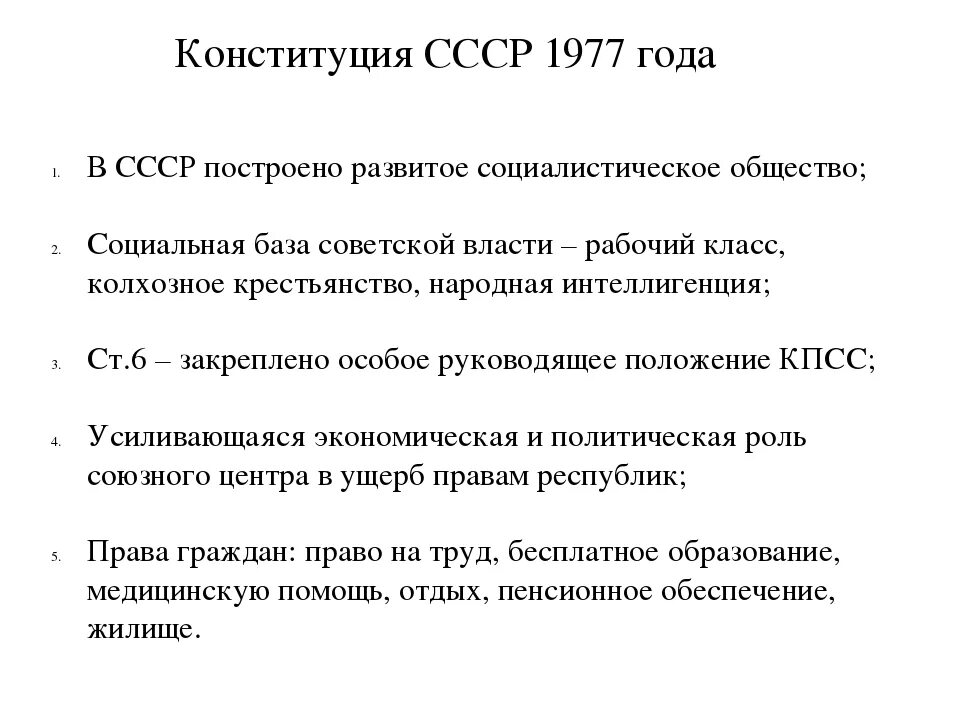 Конституция СССР 1977 года

1. В СССР построено развитое социалистическое общество;

2. Социальная база советской власти – рабочий класс, колхозное крестьянство, народная интеллигенция;

3. Ст.6 – закреплено особое руководящее положение КПСС;

4. Усиливающаяся экономическая и политическая роль союзного центра в ущерб правам республик;

5. Права граждан: право на труд, бесплатное образование, медицинскую помощь, отдых, пенсионное обеспечение, жилище.